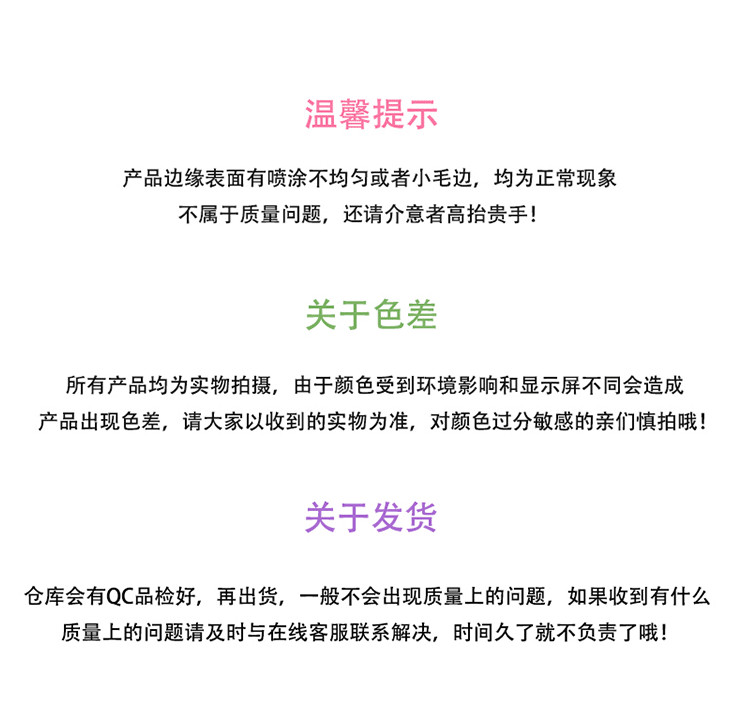 温馨提示

产品边缘表面有喷涂不均匀或者小毛边，均为正常现象
不属于质量问题，还请介意者高抬贵手！

关于色差

所有产品均为实物拍摄，由于颜色受到环境影响和显示屏不同会造成
产品出现色差，请大家以收到的实物为准，对颜色过分敏感的亲们慎拍哦！

关于发货

仓库会有QC品检好，再出货，一般不会出现质量上的问题，如果收到有什么
质量上的问题请及时与在线客服联系解决，时间久了就不负责了哦！